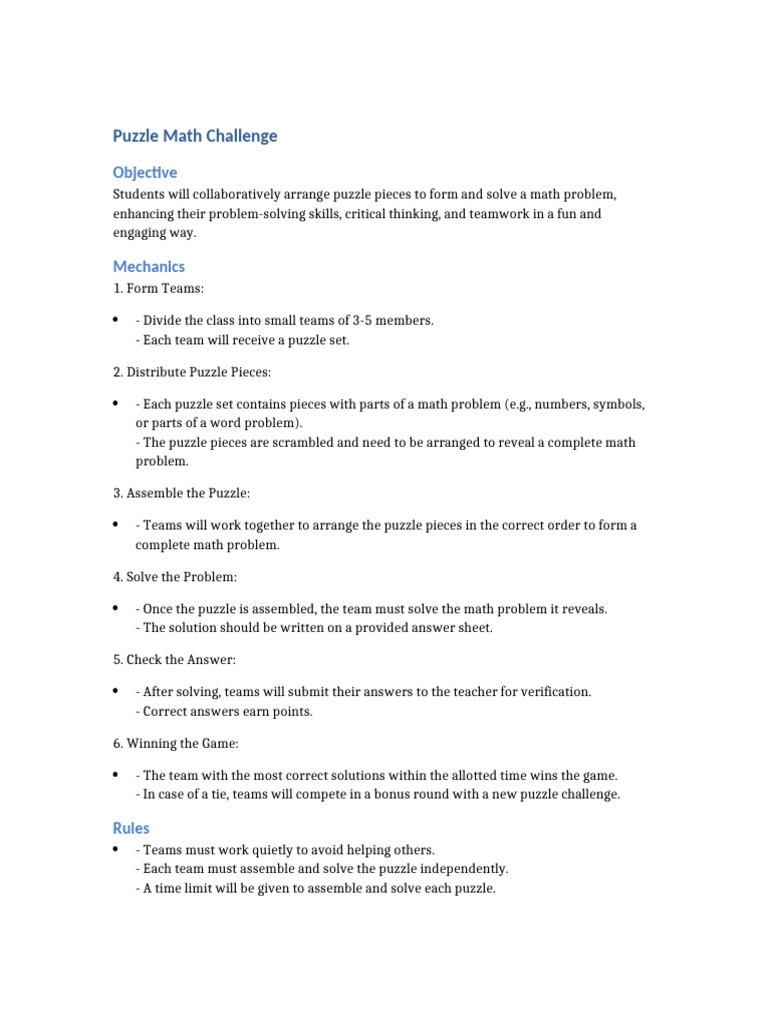 Puzzle Math Challenge

Objective

Students will collaboratively arrange puzzle pieces to form and solve a math problem, enhancing their problem-solving skills, critical thinking, and teamwork in a fun and engaging way.

Mechanics

1. Form Teams:

• - Divide the class into small teams of 3-5 members.
- Each team will receive a puzzle set.

2. Distribute Puzzle Pieces:

• - Each puzzle set contains pieces with parts of a math problem (e.g., numbers, symbols, or parts of a word problem).
- The puzzle pieces are scrambled and need to be arranged to reveal a complete math problem.

3. Assemble the Puzzle:

• - Teams will work together to arrange the puzzle pieces in the correct order to form a complete math problem.

4. Solve the Problem:

• - Once the puzzle is assembled, the team must solve the math problem it reveals.
- The solution should be written on a provided answer sheet.

5. Check the Answer:

• - After solving, teams will submit their answers to the teacher for verification.
- Correct answers earn points.

6. Winning the Game:

• - The team with the most correct solutions within the allotted time wins the game.
- In case of a tie, teams will compete in a bonus round with a new puzzle challenge.

Rules

• - Teams must work quietly to avoid helping others.
- Each team must assemble and solve the puzzle independently.
- A time limit will be given to assemble and solve each puzzle.